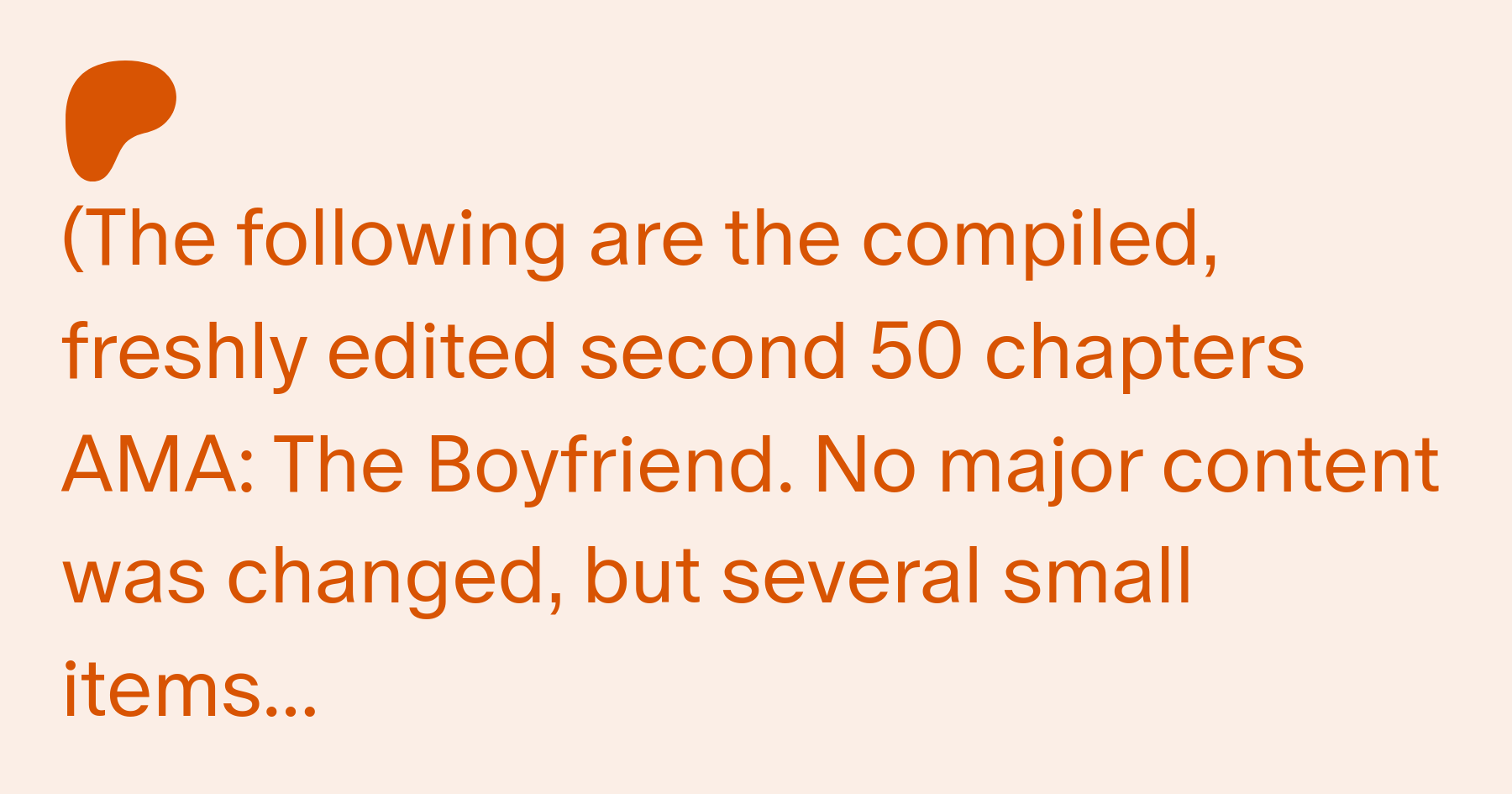 (The following are the compiled, freshly edited second 50 chapters AMA: The Boyfriend. No major content was changed, but several small items...